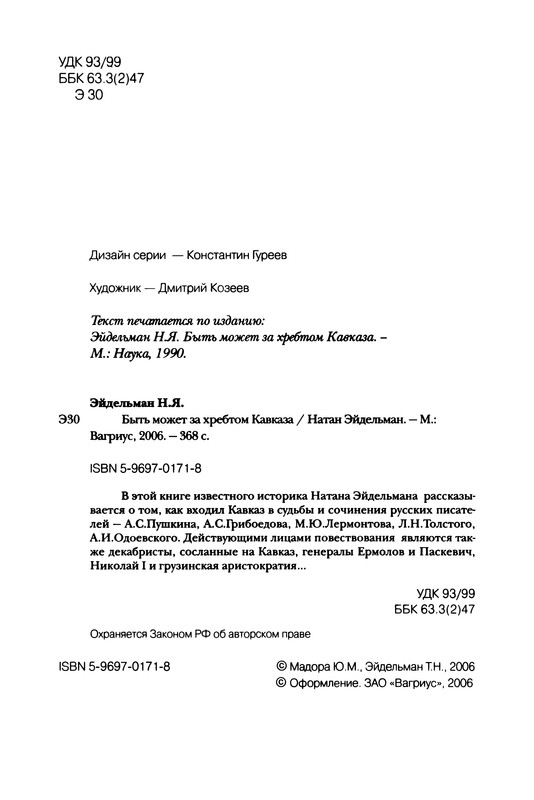 УДК 93/99
ББК 63.3(2)47
Э 30

Дизайн серии — Константин Гуреев

Художник — Дмитрий Козеев

Текст печатается по изданию:
Эйдельман Н.Я. Быть может за хребтом Кавказа. – М.: Наука, 1990.

Эйдельман Н.Я.
Э30 Быть может за хребтом Кавказа / Натан Эйдельман. – М.: Вагриус, 2006. – 368 с.

ISBN 5-9697-0171-8

В этой книге известного историка Натана Эйдельмана рассказывается о том, как входил Кавказ в судьбы и сочинения русских писателей – А.С.Пушкина, А.С.Грибоедова, М.Ю.Лермонтова, Л.Н.Толстого, А.И.Одоевского. Действующими лицами повествования являются также декабристы, сосланные на Кавказ, генералы Ермолов и Паскевич, Николай I и грузинская аристократия...

УДК 93/99
ББК 63.3(2)47

Охраняется Законом РФ об авторском праве

ISBN 5-9697-0171-8

© Мадора Ю.М., Эйдельман Т.Н., 2006
© Оформление. ЗАО «Вагриус», 2006